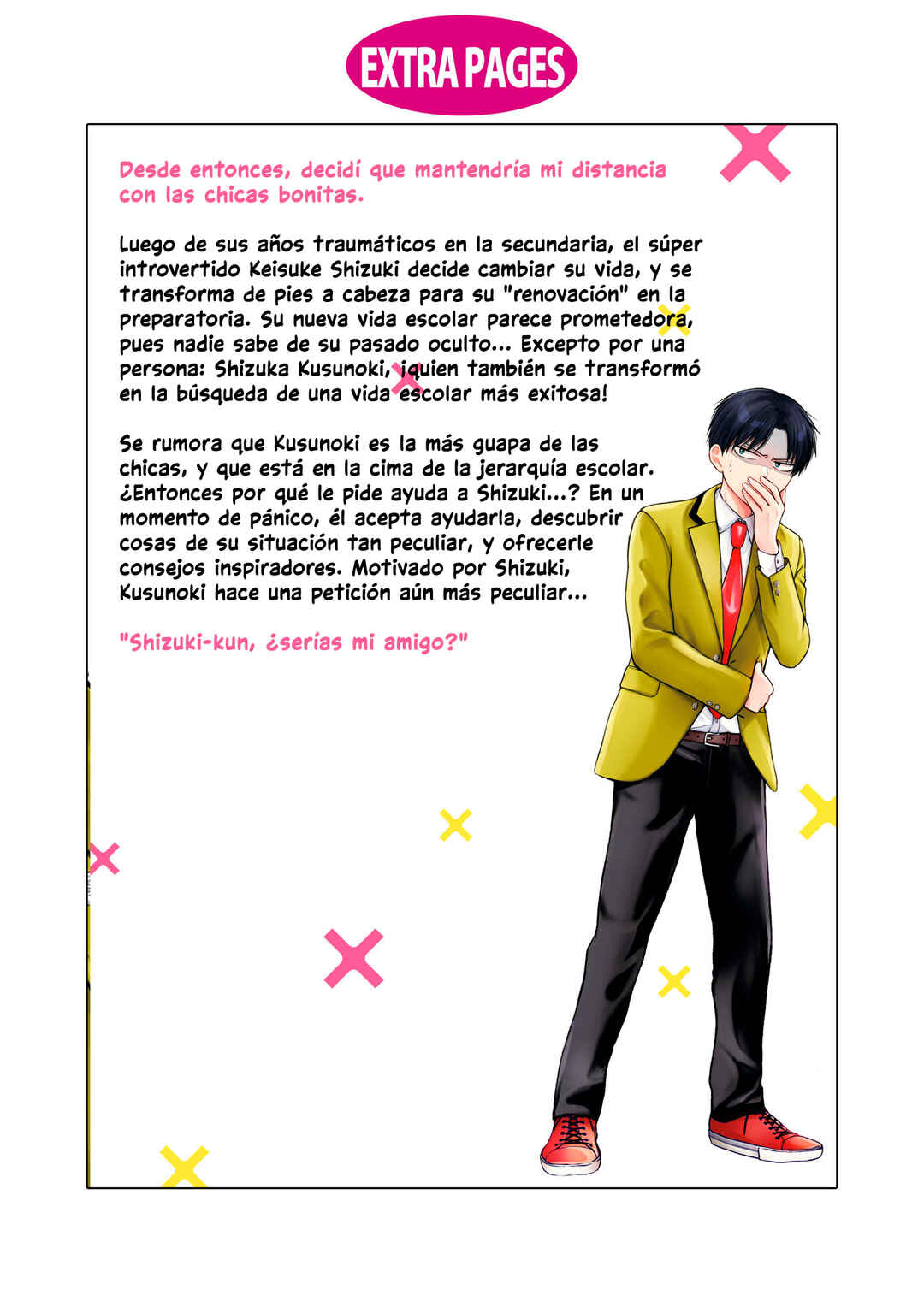 EXTRA PAGES

Desde entonces, decidí que mantendría mi distancia con las chicas bonitas.

Luego de sus años traumáticos en la secundaria, el súper introvertido Keisuke Shizuki decide cambiar su vida, y se transforma de pies a cabeza para su "renovación" en la preparatoria. Su nueva vida escolar parece prometedora, pues nadie sabe de su pasado oculto... Excepto por una persona: Shizuka Kusunoki, ¡quien también se transformó en la búsqueda de una vida escolar más exitosa!

Se rumora que Kusunoki es la más guapa de las chicas, y que está en la cima de la jerarquía escolar. ¿Entonces por qué le pide ayuda a Shizuki...? En un momento de pánico, él acepta ayudarla, descubrir cosas de su situación tan peculiar, y ofrecerle consejos inspiradores. Motivado por Shizuki, Kusunoki hace una petición aún más peculiar...

"Shizuki-kun, ¿serías mi amigo?"